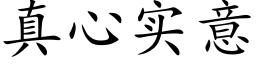 真心实意